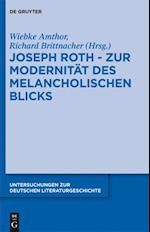 DE GRUYTER

Wiebke Amthor,
Richard Brittnacher (Hrsg.)

JOSEPH ROTH - ZUR MODERNITÄT DES MELANCHOLISCHEN BLICKS

UNTERSUCHUNGEN ZUR DEUTSCHEN LITERATURGESCHICHTE

DE G